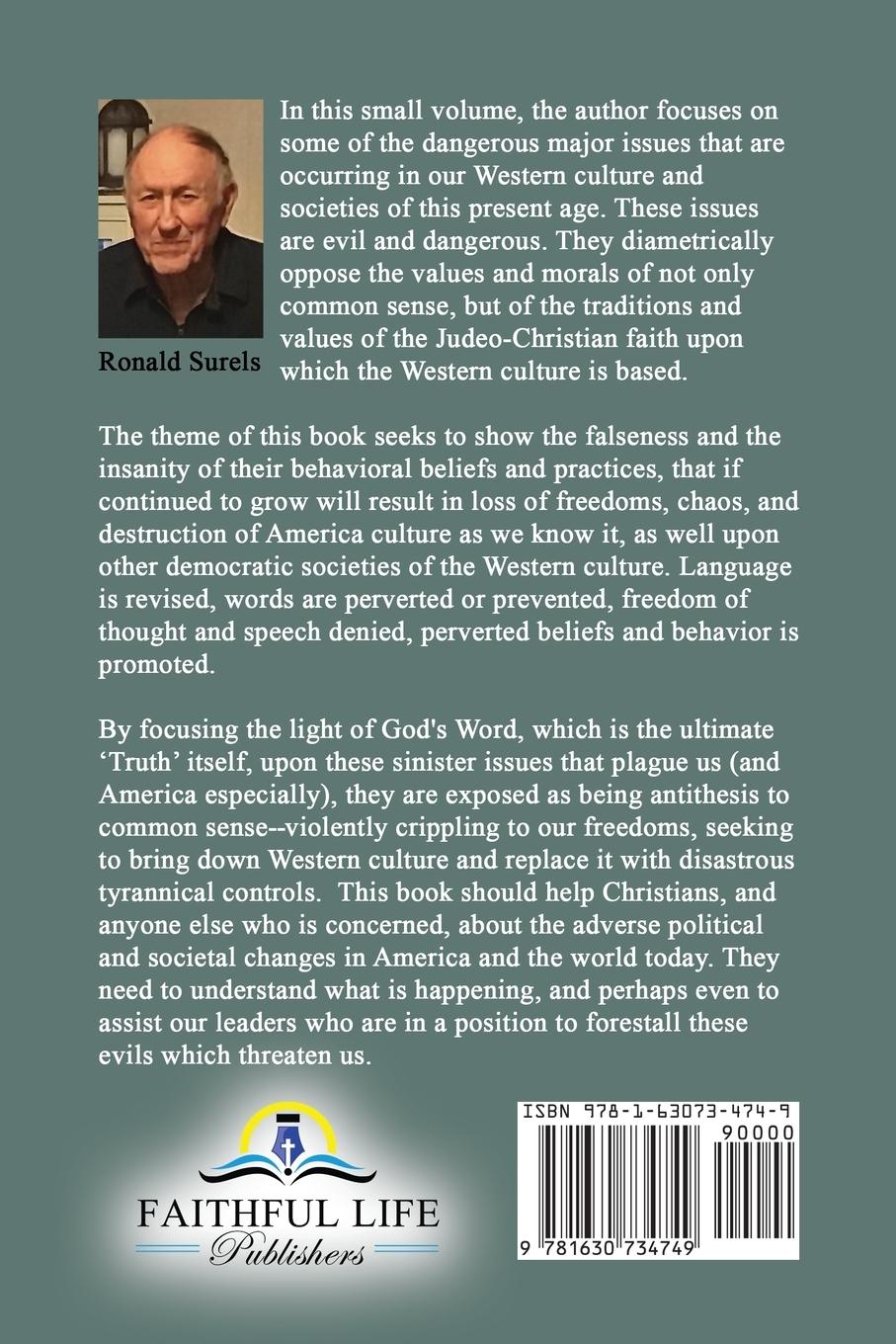 Ronald Surels

In this small volume, the author focuses on some of the dangerous major issues that are occurring in our Western culture and societies of this present age. These issues are evil and dangerous. They diametrically oppose the values and morals of not only common sense, but of the traditions and values of the Judeo-Christian faith upon which the Western culture is based.

The theme of this book seeks to show the falseness and the insanity of their behavioral beliefs and practices, that if continued to grow will result in loss of freedoms, chaos, and destruction of America culture as we know it, as well upon other democratic societies of the Western culture. Language is revised, words are perverted or prevented, freedom of thought and speech denied, perverted beliefs and behavior is promoted.

By focusing the light of God's Word, which is the ultimate 'Truth' itself, upon these sinister issues that plague us (and America especially), they are exposed as being antithesis to common sense--violently crippling to our freedoms, seeking to bring down Western culture and replace it with disastrous tyrannical controls. This book should help Christians, and anyone else who is concerned, about the adverse political and societal changes in America and the world today. They need to understand what is happening, and perhaps even to assist our leaders who are in a position to forestall these evils which threaten us.

FAITHFUL LIFE Publishers

ISBN 978-1-63073-474-9
90000
9 781630 734749